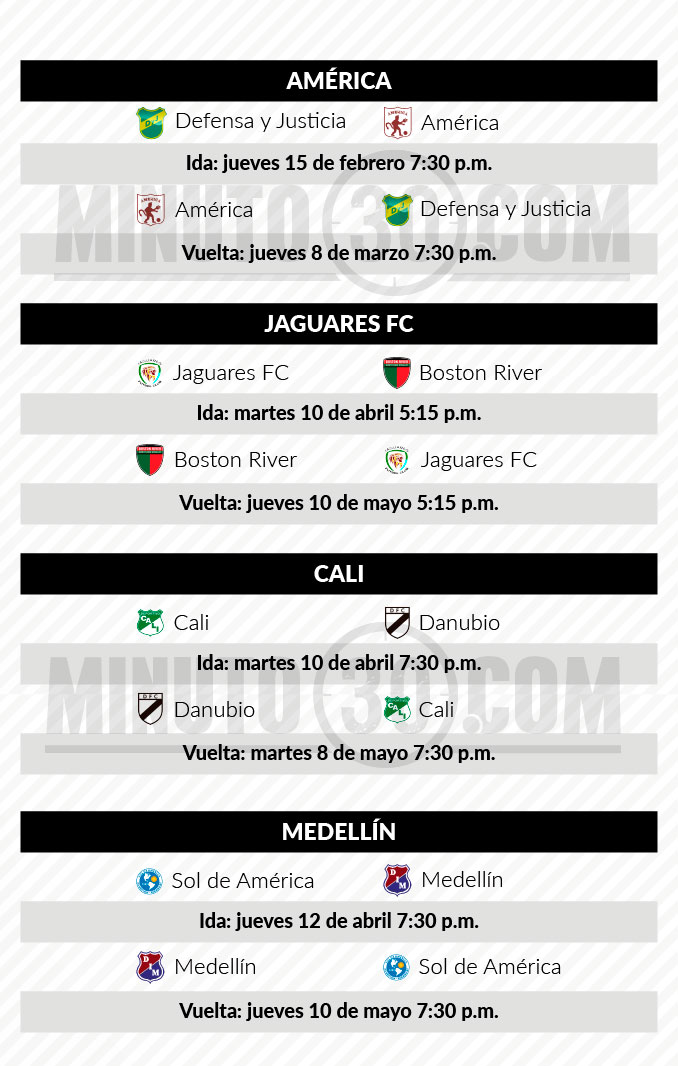 AMÉRICA

Defensa y Justicia América

Ida: jueves 15 de febrero 7:30 p.m.

América Defensa y Justicia

Vuelta: jueves 8 de marzo 7:30 p.m.

MINUTO30.COM

JAGUARES FC

Jaguares FC Boston River

Ida: martes 10 de abril 5:15 p.m.

Boston River Jaguares FC

Vuelta: jueves 10 de mayo 5:15 p.m.

CALI

Cali Danubio

Ida: martes 10 de abril 7:30 p.m.

Danubio Cali

Vuelta: martes 8 de mayo 7:30 p.m.

MINUTO30.COM

MEDELLÍN

Sol de América Medellín

Ida: jueves 12 de abril 7:30 p.m.

Medellín Sol de América

Vuelta: jueves 10 de mayo 7:30 p.m.